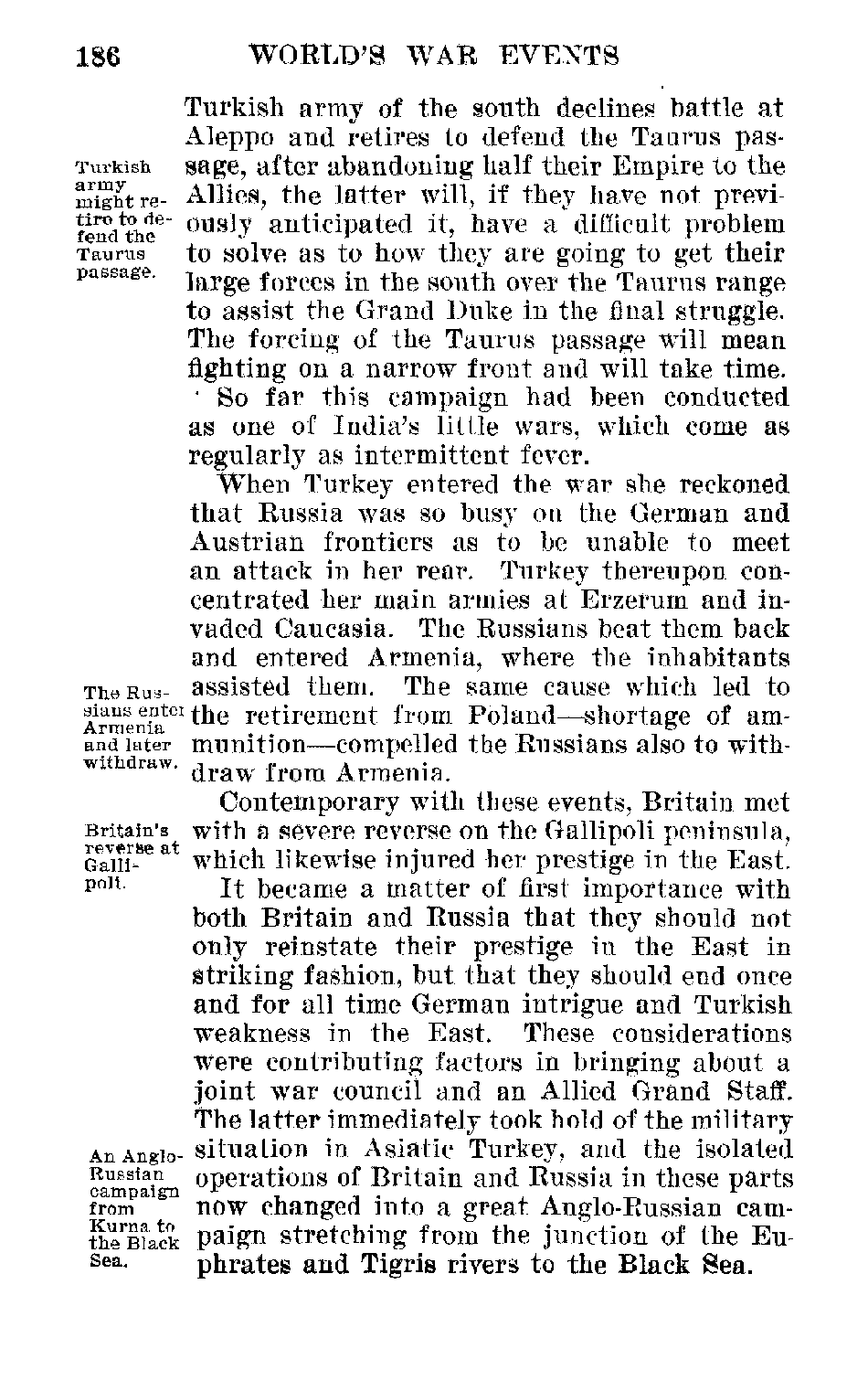 186 WORLD'S WAR EVENTS

Turkish army of the south declines battle at Aleppo and retires to defend the Taurus passage, after abandoning half their Empire to the Allies, the latter will, if they have not previously anticipated it, have a difficult problem to solve as to how they are going to get their large forces in the south over the Taurus range to assist the Grand Duke in the final struggle. The forcing of the Taurus passage will mean fighting on a narrow front and will take time.

Turkish army might retire to defend the Taurus passage.

So far this campaign had been conducted as one of India's little wars, which come as regularly as intermittent fever.

When Turkey entered the war she reckoned that Russia was so busy on the German and Austrian frontiers as to be unable to meet an attack in her rear. Turkey thereupon concentrated her main armies at Erzerum and invaded Caucasia. The Russians beat them back and entered Armenia, where the inhabitants assisted them. The same cause which led to the retirement from Poland—shortage of ammunition—compelled the Russians also to withdraw from Armenia.

The Russians enter Armenia and later withdraw.

Contemporary with these events, Britain met with a severe reverse on the Gallipoli peninsula, which likewise injured her prestige in the East.

Britain's reverse at Gallipoli.

It became a matter of first importance with both Britain and Russia that they should not only reinstate their prestige in the East in striking fashion, but that they should end once and for all time German intrigue and Turkish weakness in the East. These considerations were contributing factors in bringing about a joint war council and an Allied Grand Staff. The latter immediately took hold of the military situation in Asiatic Turkey, and the isolated operations of Britain and Russia in these parts now changed into a great Anglo-Russian campaign stretching from the junction of the Euphrates and Tigris rivers to the Black Sea.

An Anglo-Russian campaign from Kurna to the Black Sea.